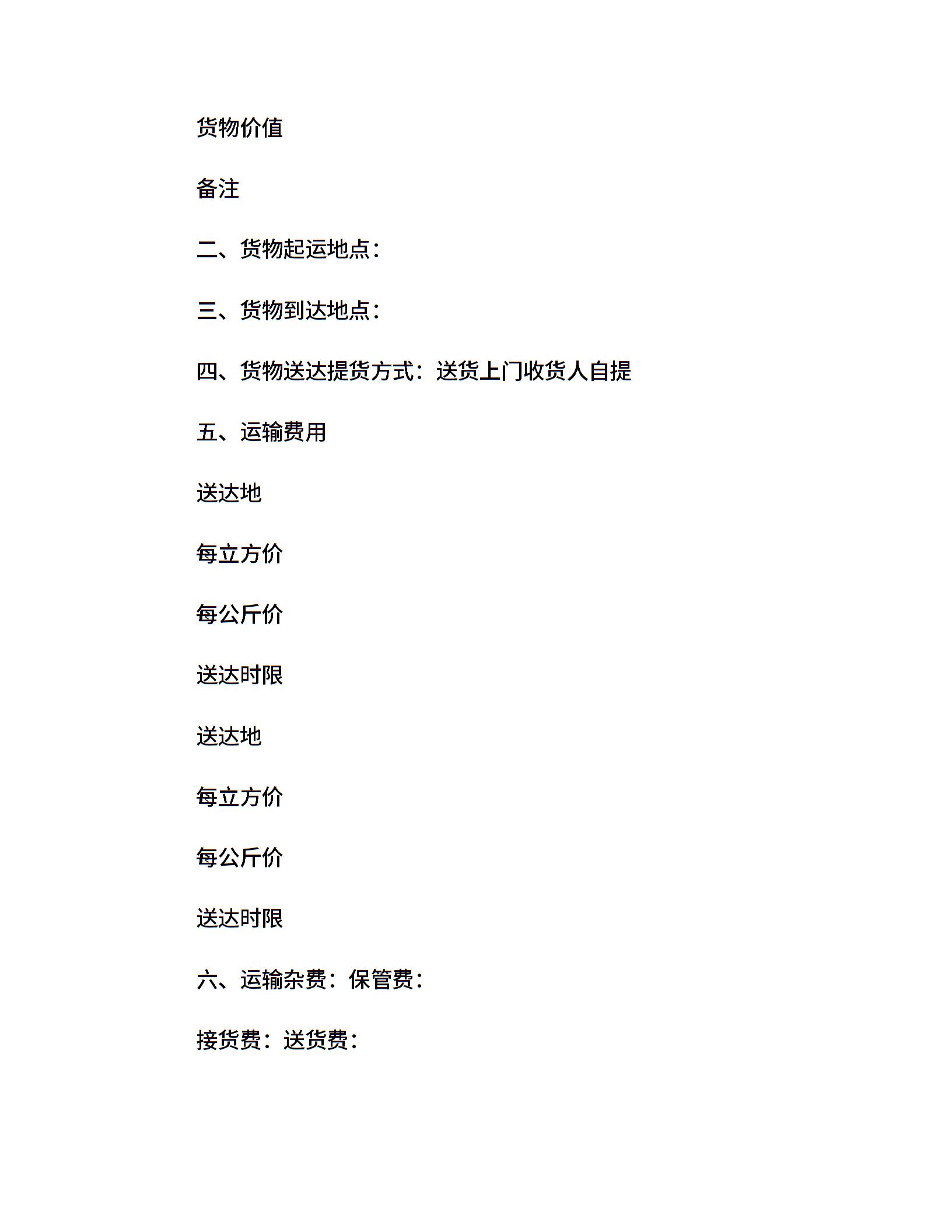 货物价值

备注

二、货物起运地点：

三、货物到达地点：

四、货物送达提货方式：送货上门收货人自提

五、运输费用

送达地

每立方价

每公斤价

送达时限

送达地

每立方价

每公斤价

送达时限

六、运输杂费：保管费：

接货费：送货费：